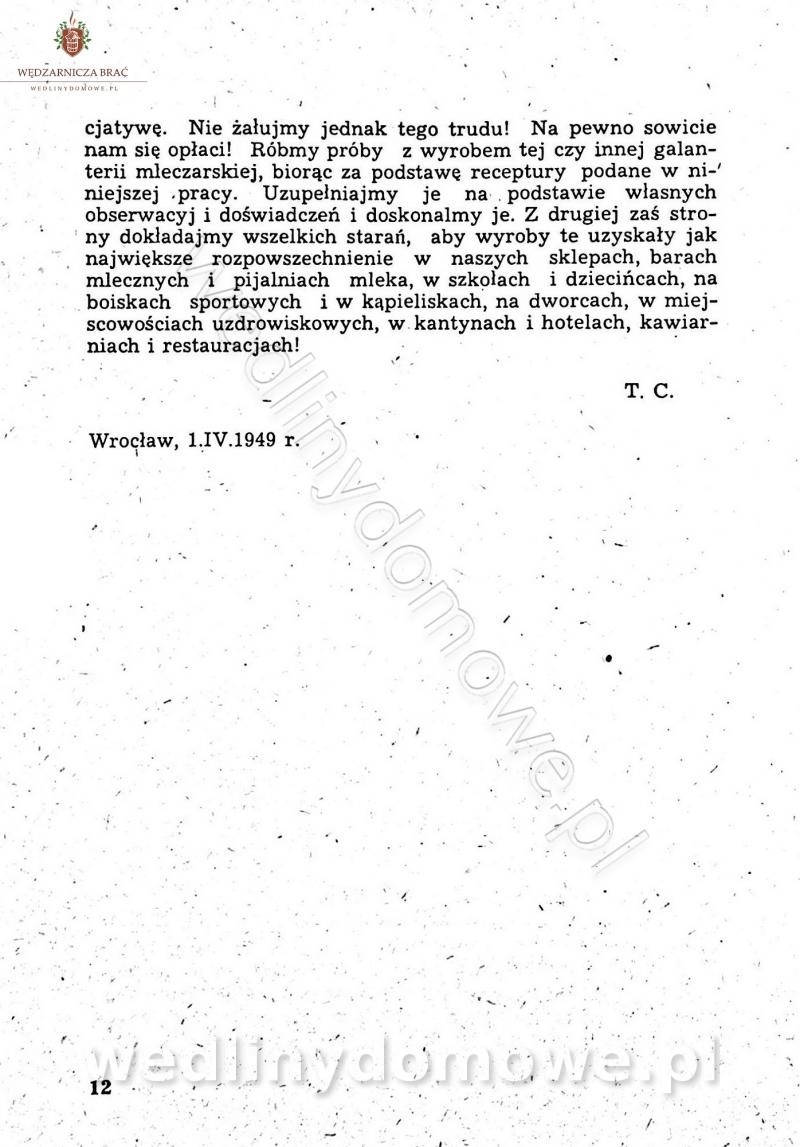 WĘDZARNICZA BRAĆ
WEDLINYDOMOWE.PL

cjatywę. Nie żałujmy jednak tego trudu! Na pewno sowicie nam się opłaci! Róbmy próby z wyrobem tej czy innej galanterii mleczarskiej, biorąc za podstawę receptury podane w niniejszej pracy. Uzupełniajmy je na podstawie własnych obserwacyj i doświadczeń i doskonalmy je. Z drugiej zaś strony dokładajmy wszelkich starań, aby wyroby te uzyskały jak największe rozpowszechnienie w naszych sklepach, barach mlecznych i pijalniach mleka, w szkołach i dziecińcach, na boiskach sportowych i w kąpieliskach, na dworcach, w miejscowościach uzdrowiskowych, w kantynach i hotelach, kawiarniach i restauracjach!

T. C.

Wrocław, 1.IV.1949 r.

wedlinydomowe.pl

wedlinydomowe.pl

12